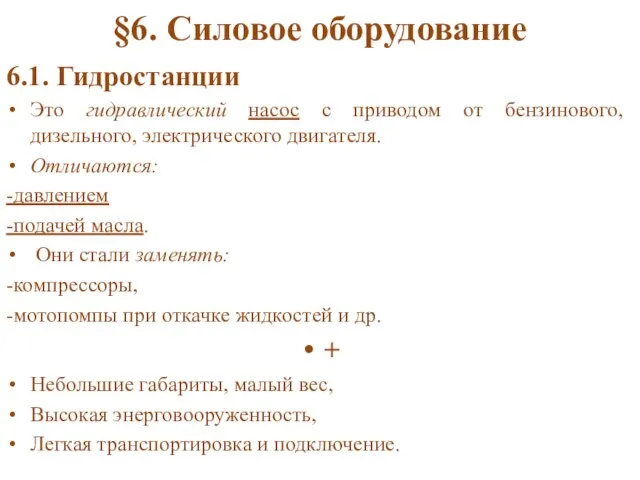 §6. Силовое оборудование

6.1. Гидростанции

• Это гидравлический насос с приводом от бензинового, дизельного, электрического двигателя.

• Отличаются:

-давлением

-подачей масла.

• Они стали заменять:

-компрессоры,

-мотопомпы при откачке жидкостей и др.

• +

• Небольшие габариты, малый вес,

• Высокая энерговооруженность,

• Легкая транспортировка и подключение.